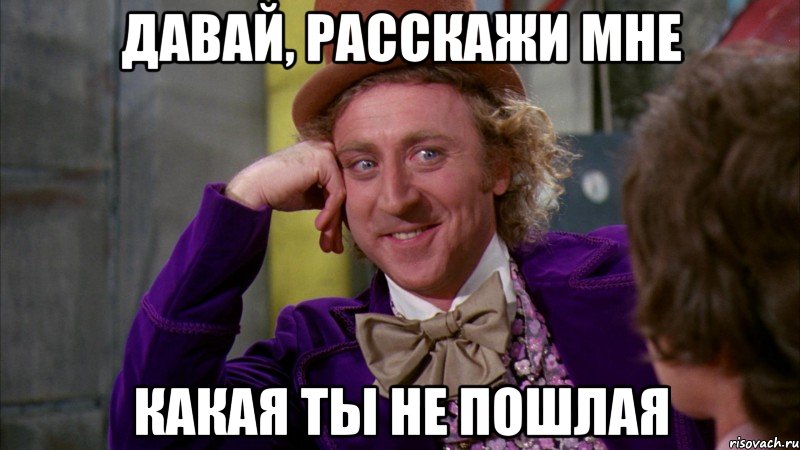 ДАВАЙ, РАССКАЖИ МНЕ

КАКАЯ ТЫ НЕ ПОШЛАЯ

risovach.ru